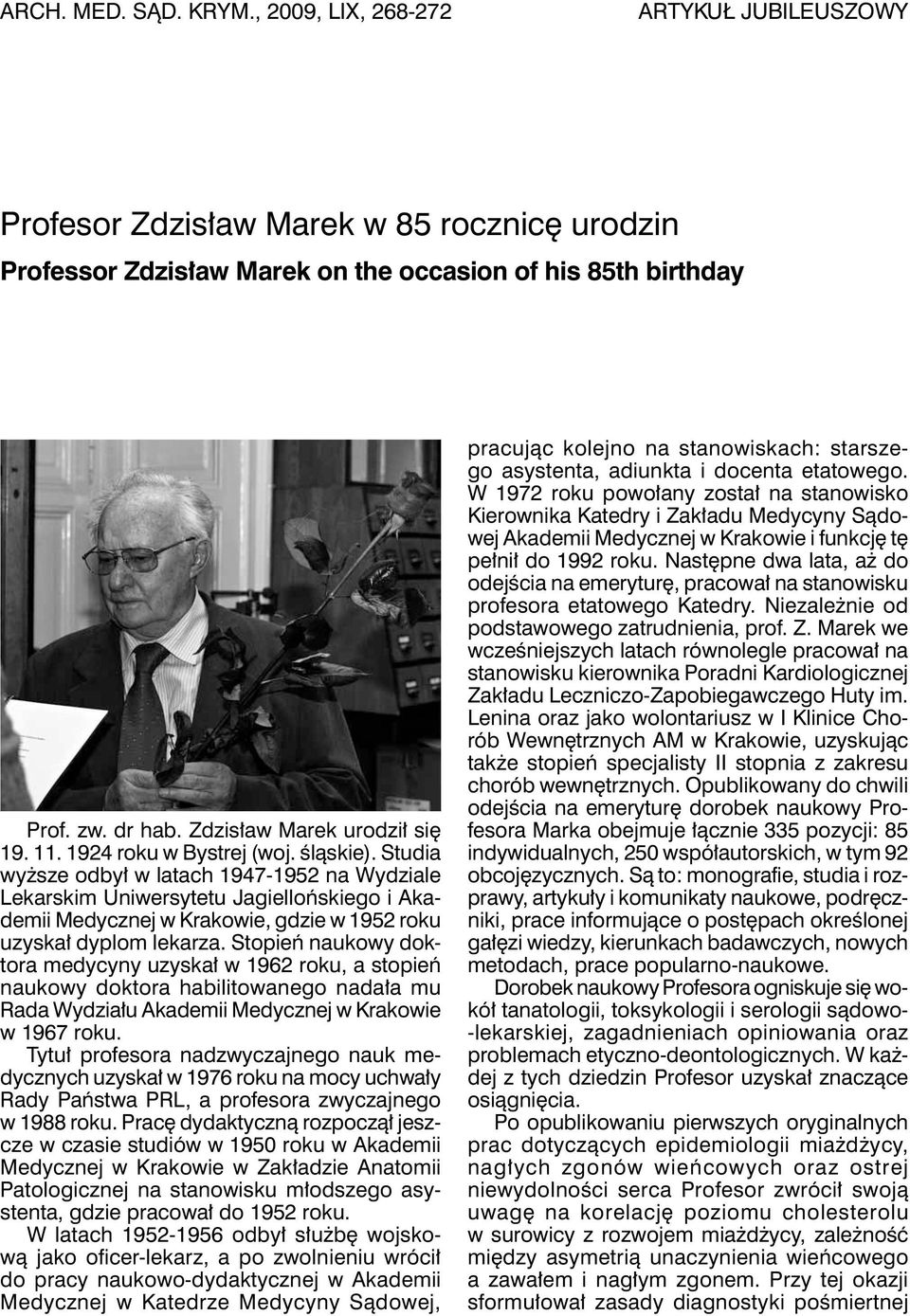 ARCH. MED. SĄD. KRYM., 2009, LIX, 268-272

ARTYKUŁ JUBILEUSZOWY

Profesor Zdzisław Marek w 85 rocznicę urodzin

Professor Zdzisław Marek on the occasion of his 85th birthday

Prof. zw. dr hab. Zdzisław Marek urodził się 19. 11. 1924 roku w Bystrej (woj. śląskie). Studia wyższe odbył w latach 1947-1952 na Wydziale Lekarskim Uniwersytetu Jagiellońskiego i Akademii Medycznej w Krakowie, gdzie w 1952 roku uzyskał dyplom lekarza. Stopień naukowy doktora medycyny uzyskał w 1962 roku, a stopień naukowy doktora habilitowanego nadała mu Rada Wydziału Akademii Medycznej w Krakowie w 1967 roku.

Tytuł profesora nadzwyczajnego nauk medycznych uzyskał w 1976 roku na mocy uchwały Rady Państwa PRL, a profesora zwyczajnego w 1988 roku. Pracę dydaktyczną rozpoczął jeszcze w czasie studiów w 1950 roku w Akademii Medycznej w Krakowie w Zakładzie Anatomii Patologicznej na stanowisku młodszego asystenta, gdzie pracował do 1952 roku.

W latach 1952-1956 odbył służbę wojskową jako oficer-lekarz, a po zwolnieniu wrócił do pracy naukowo-dydaktycznej w Akademii Medycznej w Katedrze Medycyny Sądowej, pracując kolejno na stanowiskach: starszego asystenta, adiunkta i docenta etatowego. W 1972 roku powołany został na stanowisko Kierownika Katedry i Zakładu Medycyny Sądowej Akademii Medycznej w Krakowie i funkcję tę pełnił do 1992 roku. Następne dwa lata, aż do odejścia na emeryturę, pracował na stanowisku profesora etatowego Katedry. Niezależnie od podstawowego zatrudnienia, prof. Z. Marek we wcześniejszych latach równolegle pracował na stanowisku kierownika Poradni Kardiologicznej Zakładu Leczniczo-Zapobiegawczego Huty im. Lenina oraz jako wolontariusz w I Klinice Chorób Wewnętrznych AM w Krakowie, uzyskując także stopień specjalisty II stopnia z zakresu chorób wewnętrznych. Opublikowany do chwili odejścia na emeryturę dorobek naukowy Profesora Marka obejmuje łącznie 335 pozycji: 85 indywidualnych, 250 współautorskich, w tym 92 obcojęzycznych. Są to: monografie, studia i rozprawy, artykuły i komunikaty naukowe, podręczniki, prace informujące o postępach określonej gałęzi wiedzy, kierunkach badawczych, nowych metodach, prace popularno-naukowe.

Dorobek naukowy Profesora ogniskuje się wokół tanatologii, toksykologii i serologii sądowo-lekarskiej, zagadnieniach opiniowania oraz problemach etyczno-deontologicznych. W każdej z tych dziedzin Profesor uzyskał znaczące osiągnięcia.

Po opublikowaniu pierwszych oryginalnych prac dotyczących epidemiologii miażdżycy, nagłych zgonów wieńcowych oraz ostrej niewydolności serca Profesor zwrócił swoją uwagę na korelację poziomu cholesterolu w surowicy z rozwojem miażdżycy, zależność między asymetrią unaczynienia wieńcowego a zawałem i nagłym zgonem. Przy tej okazji sformułował zasady diagnostyki pośmiertnej